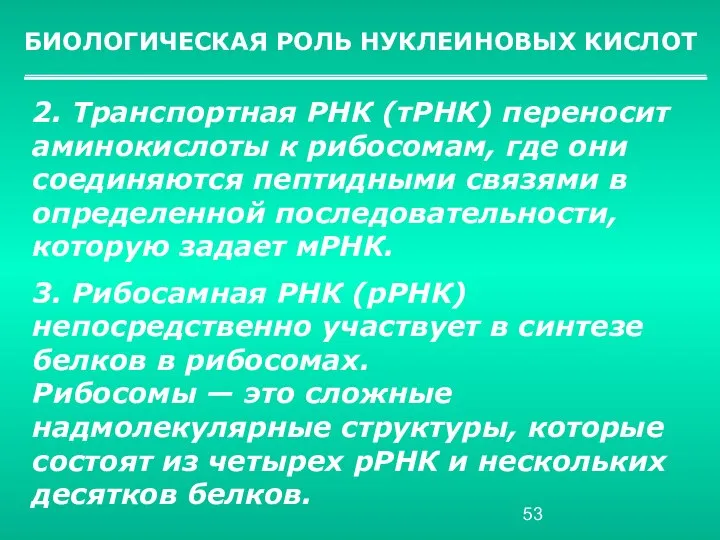 БИОЛОГИЧЕСКАЯ РОЛЬ НУКЛЕИНОВЫХ КИСЛОТ

2. Транспортная РНК (тРНК) переносит аминокислоты к рибосомам, где они соединяются пептидными связями в определенной последовательности, которую задает мРНК.

3. Рибосамная РНК (рРНК) непосредственно участвует в синтезе белков в рибосомах.
Рибосомы — это сложные надмолекулярные структуры, которые состоят из четырех рРНК и нескольких десятков белков.

53